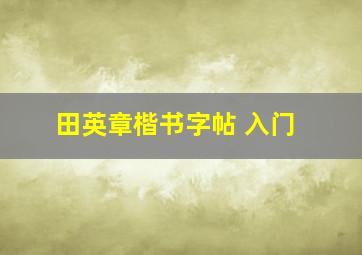 田英章楷书字帖 入门